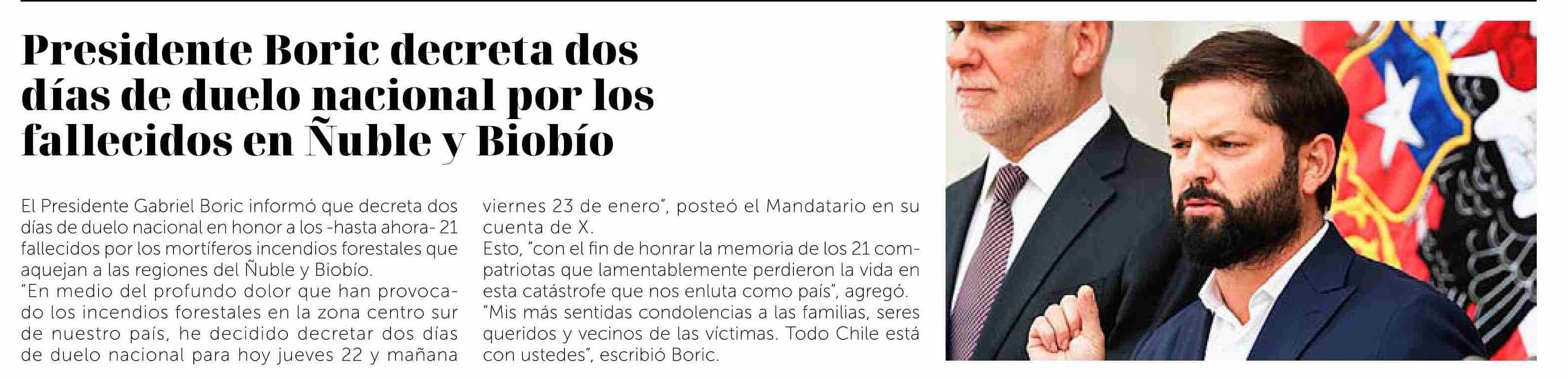 Presidente Boric decreta dos días de duelo nacional por los fallecidos en Ñuble y Biobío

El Presidente Gabriel Boric informó que decreta dos días de duelo nacional en honor a los -hasta ahora- 21 fallecidos por los mortíferos incendios forestales que aquejan a las regiones del Ñuble y Biobío.

"En medio del profundo dolor que han provocado los incendios forestales en la zona centro sur de nuestro país, he decidido decretar dos días de duelo nacional para hoy jueves 22 y mañana viernes 23 de enero", posteó el Mandatario en su cuenta de X.

Esto, "con el fin de honrar la memoria de los 21 compatriotas que lamentablemente perdieron la vida en esta catástrofe que nos enluta como país", agregó.

"Mis más sentidas condolencias a las familias, seres queridos y vecinos de las víctimas. Todo Chile está con ustedes", escribió Boric.